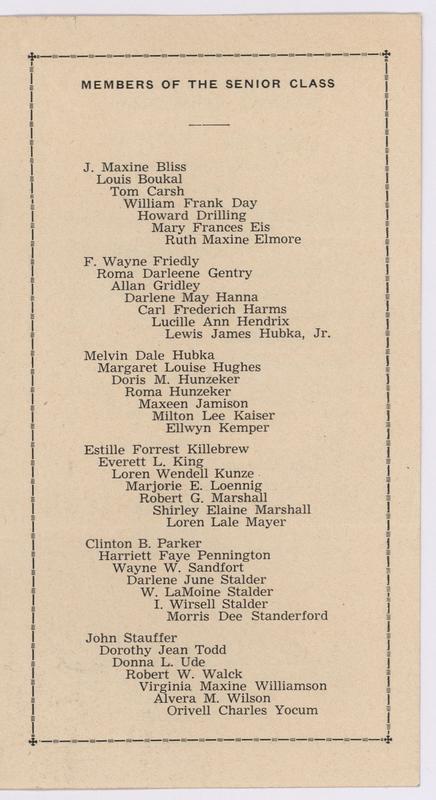 MEMBERS OF THE SENIOR CLASS

J. Maxine Bliss
Louis Boukal
Tom Carsh
William Frank Day
Howard Drilling
Mary Frances Eis
Ruth Maxine Elmore

F. Wayne Friedly
Roma Darleene Gentry
Allan Gridley
Darlene May Hanna
Carl Frederich Harms
Lucille Ann Hendrix
Lewis James Hubka, Jr.

Melvin Dale Hubka
Margaret Louise Hughes
Doris M. Hunzeker
Roma Hunzeker
Maxeen Jamison
Milton Lee Kaiser
Ellwyn Kemper

Estille Forrest Killebrew
Everett L. King
Loren Wendell Kunze
Marjorie E. Loennig
Robert G. Marshall
Shirley Elaine Marshall
Loren Lale Mayer

Clinton B. Parker
Harriett Faye Pennington
Wayne W. Sandfort
Darlene June Stalder
W. LaMoine Stalder
I. Wirsell Stalder
Morris Dee Standerford

John Stauffer
Dorothy Jean Todd
Donna L. Ude
Robert W. Walck
Virginia Maxine Williamson
Alvera M. Wilson
Orivell Charles Yocum